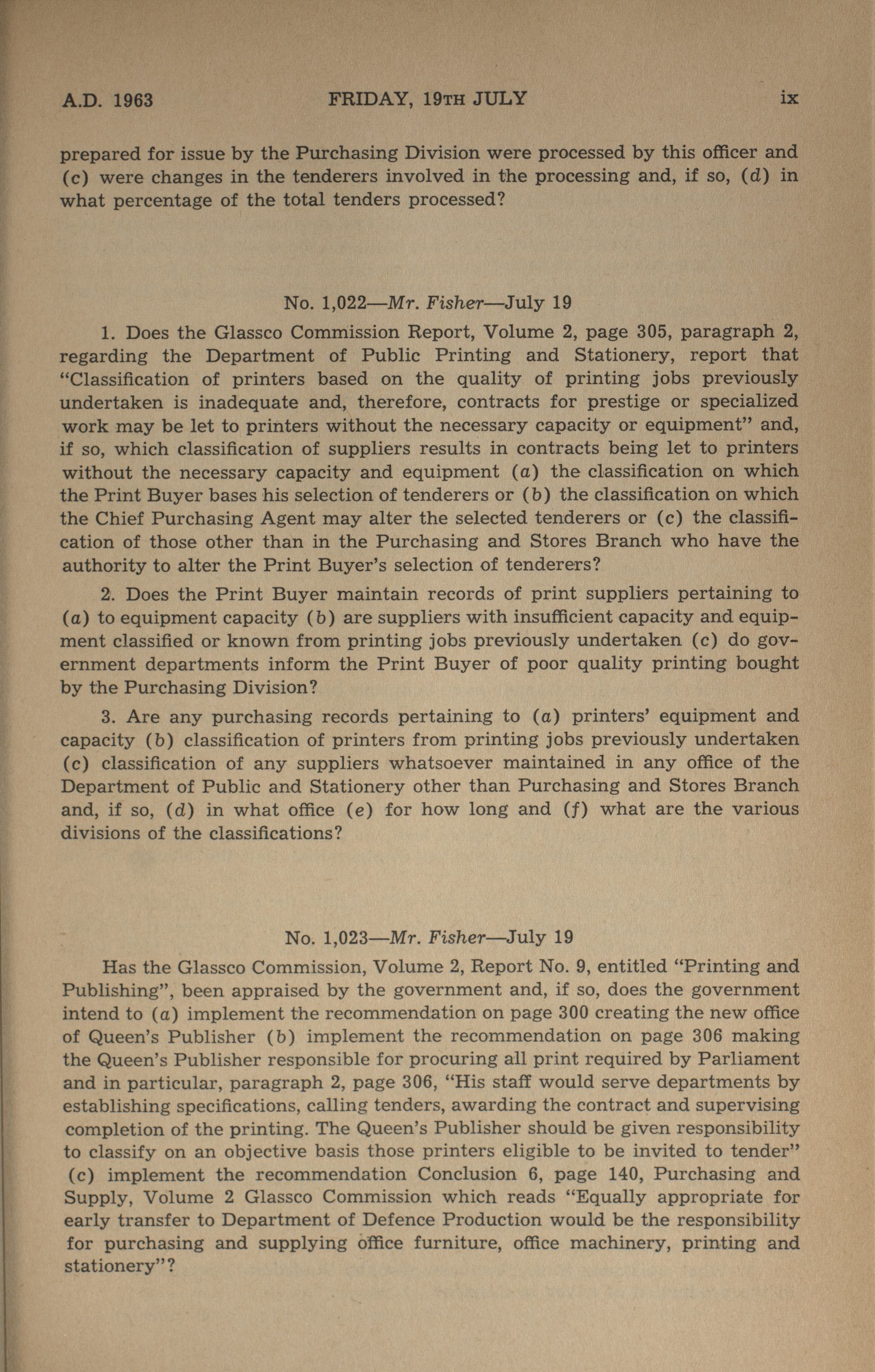 A.D. 1963 FRIDAY, 19TH JULY ix

prepared for issue by the Purchasing Division were processed by this officer and (c) were changes in the tenderers involved in the processing and, if so, (d) in what percentage of the total tenders processed?

No. 1,022—Mr. Fisher—July 19

1. Does the Glassco Commission Report, Volume 2, page 305, paragraph 2, regarding the Department of Public Printing and Stationery, report that "Classification of printers based on the quality of printing jobs previously undertaken is inadequate and, therefore, contracts for prestige or specialized work may be let to printers without the necessary capacity or equipment" and, if so, which classification of suppliers results in contracts being let to printers without the necessary capacity and equipment (a) the classification on which the Print Buyer bases his selection of tenderers or (b) the classification on which the Chief Purchasing Agent may alter the selected tenderers or (c) the classification of those other than in the Purchasing and Stores Branch who have the authority to alter the Print Buyer's selection of tenderers?

2. Does the Print Buyer maintain records of print suppliers pertaining to (a) to equipment capacity (b) are suppliers with insufficient capacity and equipment classified or known from printing jobs previously undertaken (c) do government departments inform the Print Buyer of poor quality printing bought by the Purchasing Division?

3. Are any purchasing records pertaining to (a) printers' equipment and capacity (b) classification of printers from printing jobs previously undertaken (c) classification of any suppliers whatsoever maintained in any office of the Department of Public and Stationery other than Purchasing and Stores Branch and, if so, (d) in what office (e) for how long and (f) what are the various divisions of the classifications?

No. 1,023—Mr. Fisher—July 19

Has the Glassco Commission, Volume 2, Report No. 9, entitled "Printing and Publishing", been appraised by the government and, if so, does the government intend to (a) implement the recommendation on page 300 creating the new office of Queen's Publisher (b) implement the recommendation on page 306 making the Queen's Publisher responsible for procuring all print required by Parliament and in particular, paragraph 2, page 306, "His staff would serve departments by establishing specifications, calling tenders, awarding the contract and supervising completion of the printing. The Queen's Publisher should be given responsibility to classify on an objective basis those printers eligible to be invited to tender" (c) implement the recommendation Conclusion 6, page 140, Purchasing and Supply, Volume 2 Glassco Commission which reads "Equally appropriate for early transfer to Department of Defence Production would be the responsibility for purchasing and supplying office furniture, office machinery, printing and stationery"?